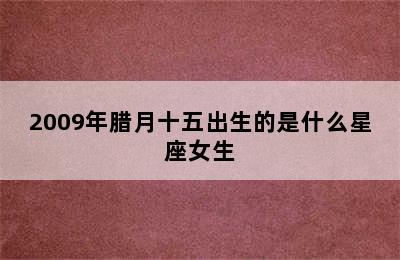 2009年腊月十五出生的是什么星座女生